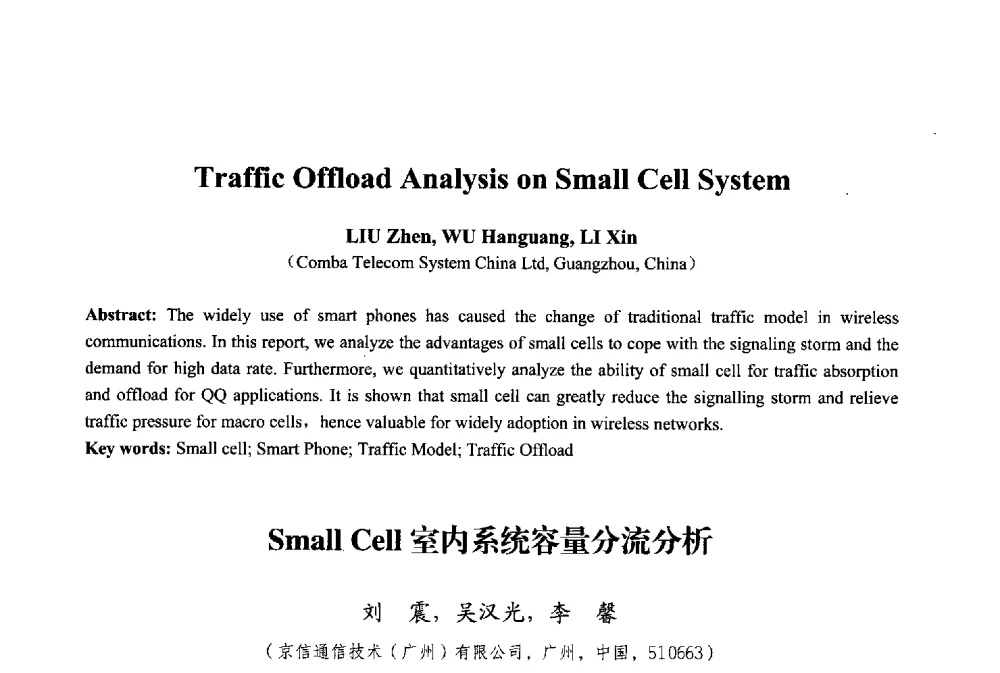 Traffic Offload Analysis on Small Cell System

LIU Zhen, WU Hanguang, LI Xin
（Comba Telecom System China Ltd, Guangzhou, China）

Abstract: The widely use of smart phones has caused the change of traditional traffic model in wireless communications. In this report, we analyze the advantages of small cells to cope with the signaling storm and the demand for high data rate. Furthermore, we quantitatively analyze the ability of small cell for traffic absorption and offload for QQ applications. It is shown that small cell can greatly reduce the signalling storm and relieve traffic pressure for macro cells，hence valuable for widely adoption in wireless networks.
Key words: Small cell; Smart Phone; Traffic Model; Traffic Offload

Small Cell 室内系统容量分流分析

刘 震，吴汉光，李 馨
（京信通信技术（广州）有限公司，广州，中国，510663）